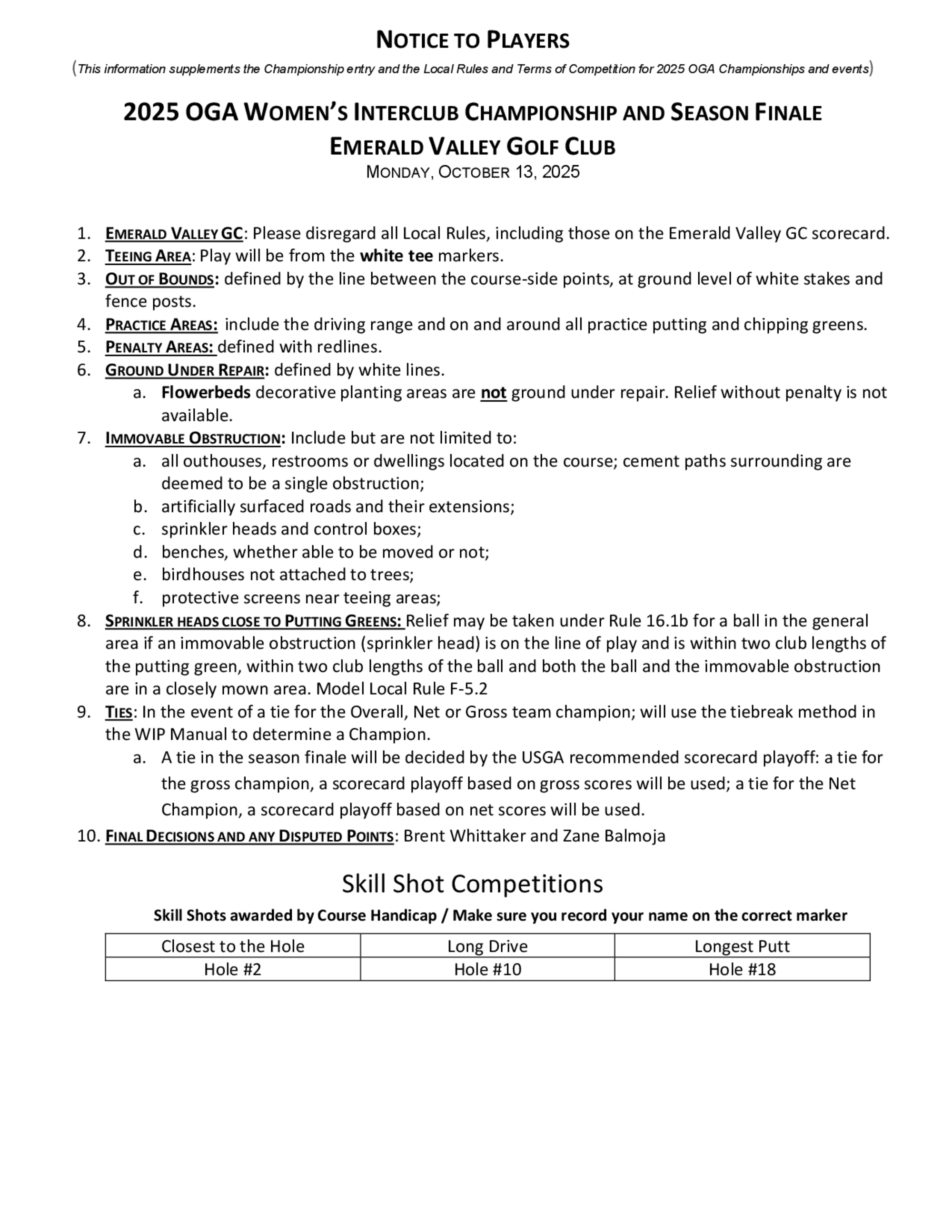 NOTICE TO PLAYERS

(This information supplements the Championship entry and the Local Rules and Terms of Competition for 2025 OGA Championships and events)

2025 OGA WOMEN'S INTERCLUB CHAMPIONSHIP AND SEASON FINALE
EMERALD VALLEY GOLF CLUB
MONDAY, OCTOBER 13, 2025

1. EMERALD VALLEY GC: Please disregard all Local Rules, including those on the Emerald Valley GC scorecard.
2. TEEING AREA: Play will be from the white tee markers.
3. OUT OF BOUNDS: defined by the line between the course-side points, at ground level of white stakes and fence posts.
4. PRACTICE AREAS: include the driving range and on and around all practice putting and chipping greens.
5. PENALTY AREAS: defined with redlines.
6. GROUND UNDER REPAIR: defined by white lines.
 a. Flowerbeds decorative planting areas are not ground under repair. Relief without penalty is not available.
7. IMMOVABLE OBSTRUCTION: Include but are not limited to:
 a. all outhouses, restrooms or dwellings located on the course; cement paths surrounding are deemed to be a single obstruction;
 b. artificially surfaced roads and their extensions;
 c. sprinkler heads and control boxes;
 d. benches, whether able to be moved or not;
 e. birdhouses not attached to trees;
 f. protective screens near teeing areas;
8. SPRINKLER HEADS CLOSE TO PUTTING GREENS: Relief may be taken under Rule 16.1b for a ball in the general area if an immovable obstruction (sprinkler head) is on the line of play and is within two club lengths of the putting green, within two club lengths of the ball and both the ball and the immovable obstruction are in a closely mown area. Model Local Rule F-5.2
9. TIES: In the event of a tie for the Overall, Net or Gross team champion; will use the tiebreak method in the WIP Manual to determine a Champion.
 a. A tie in the season finale will be decided by the USGA recommended scorecard playoff: a tie for the gross champion, a scorecard playoff based on gross scores will be used; a tie for the Net Champion, a scorecard playoff based on net scores will be used.
10. FINAL DECISIONS AND ANY DISPUTED POINTS: Brent Whittaker and Zane Balmoja

Skill Shot Competitions

Skill Shots awarded by Course Handicap / Make sure you record your name on the correct marker

| Closest to the Hole | Long Drive | Longest Putt |
|---|---|---|
| Hole #2 | Hole #10 | Hole #18 |